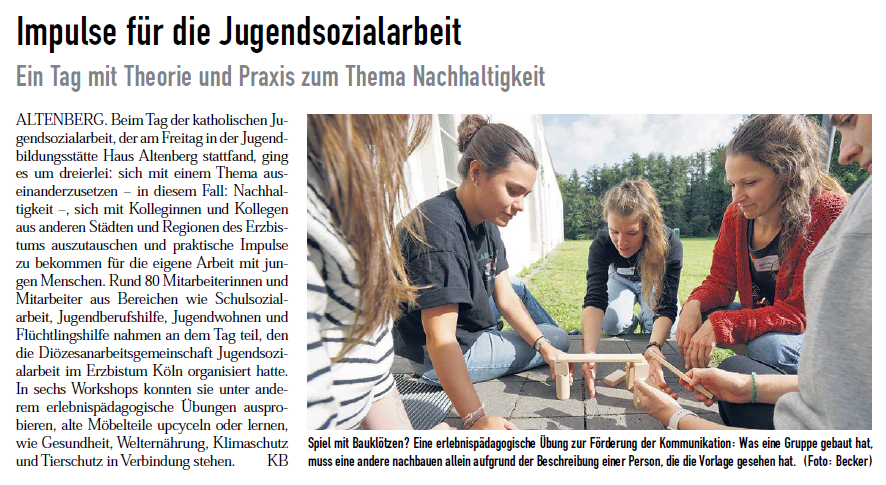 Impulse für die Jugendsozialarbeit

Ein Tag mit Theorie und Praxis zum Thema Nachhaltigkeit

ALTENBERG. Beim Tag der katholischen Jugendsozialarbeit, der am Freitag in der Jugendbildungsstätte Haus Altenberg stattfand, ging es um dreierlei: sich mit einem Thema auseinanderzusetzen – in diesem Fall: Nachhaltigkeit –, sich mit Kolleginnen und Kollegen aus anderen Städten und Regionen des Erzbistums auszutauschen und praktische Impulse zu bekommen für die eigene Arbeit mit jungen Menschen. Rund 80 Mitarbeiterinnen und Mitarbeiter aus Bereichen wie Schulsozialarbeit, Jugendberufshilfe, Jugendwohnen und Flüchtlingshilfe nahmen an dem Tag teil, den die Diözesanarbeitsgemeinschaft Jugendsozialarbeit im Erzbistum Köln organisiert hatte. In sechs Workshops konnten sie unter anderem erlebnispädagogische Übungen ausprobieren, alte Möbelteile upcyceln oder lernen, wie Gesundheit, Welternährung, Klimaschutz und Tierschutz in Verbindung stehen. KB

Spiel mit Bauklötzen? Eine erlebnispädagogische Übung zur Förderung der Kommunikation: Was eine Gruppe gebaut hat, muss eine andere nachbauen allein aufgrund der Beschreibung einer Person, die die Vorlage gesehen hat. (Foto: Becker)